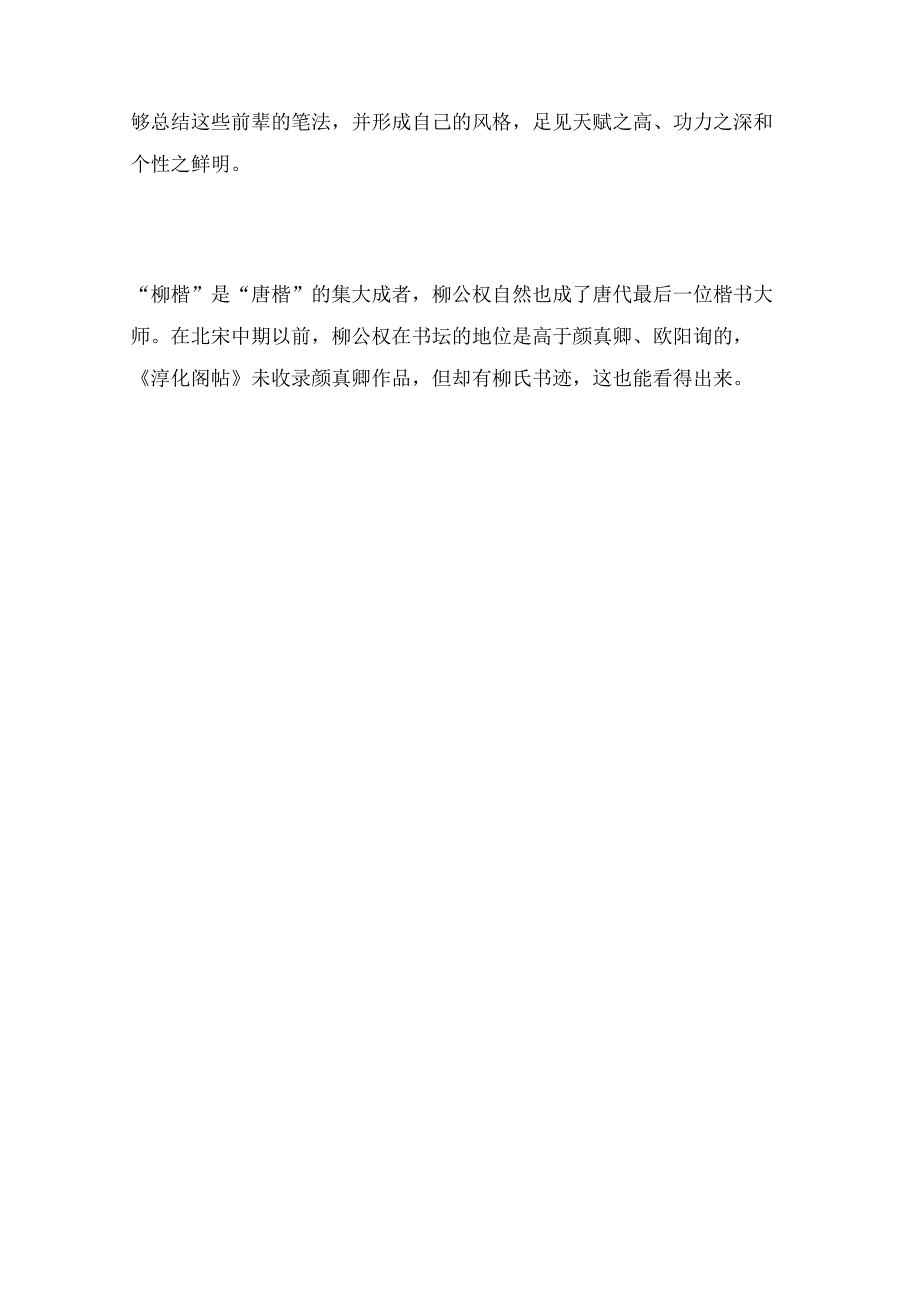 够总结这些前辈的笔法，并形成自己的风格，足见天赋之高、功力之深和个性之鲜明。

“柳楷”是“唐楷”的集大成者，柳公权自然也成了唐代最后一位楷书大师。在北宋中期以前，柳公权在书坛的地位是高于颜真卿、欧阳询的，《淳化阁帖》未收录颜真卿作品，但却有柳氏书迹，这也能看得出来。